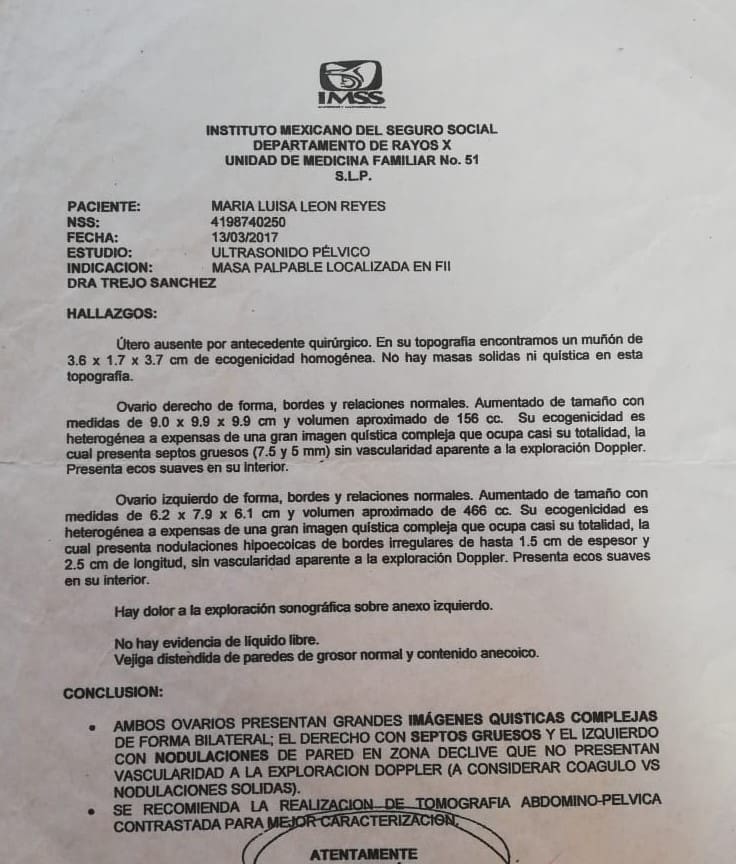 IMSS

INSTITUTO MEXICANO DEL SEGURO SOCIAL
DEPARTAMENTO DE RAYOS X
UNIDAD DE MEDICINA FAMILIAR No. 51
S.L.P.

PACIENTE: MARIA LUISA LEON REYES
NSS: 4198740250
FECHA: 13/03/2017
ESTUDIO: ULTRASONIDO PÉLVICO
INDICACION: MASA PALPABLE LOCALIZADA EN FII
DRA TREJO SANCHEZ

HALLAZGOS:

Útero ausente por antecedente quirúrgico. En su topografía encontramos un muñón de 3.6 x 1.7 x 3.7 cm de ecogenicidad homogénea. No hay masas solidas ni quística en esta topografía.

Ovario derecho de forma, bordes y relaciones normales. Aumentado de tamaño con medidas de 9.0 x 9.9 x 9.9 cm y volumen aproximado de 156 cc. Su ecogenicidad es heterogénea a expensas de una gran imagen quística compleja que ocupa casi su totalidad, la cual presenta septos gruesos (7.5 y 5 mm) sin vascularidad aparente a la exploración Doppler. Presenta ecos suaves en su interior.

Ovario izquierdo de forma, bordes y relaciones normales. Aumentado de tamaño con medidas de 6.2 x 7.9 x 6.1 cm y volumen aproximado de 466 cc. Su ecogenicidad es heterogénea a expensas de una gran imagen quística compleja que ocupa casi su totalidad, la cual presenta nodulaciones hipoecoicas de bordes irregulares de hasta 1.5 cm de espesor y 2.5 cm de longitud, sin vascularidad aparente a la exploración Doppler. Presenta ecos suaves en su interior.

Hay dolor a la exploración sonográfica sobre anexo izquierdo.

No hay evidencia de líquido libre.
Vejiga distendida de paredes de grosor normal y contenido anecoico.

CONCLUSION:

• AMBOS OVARIOS PRESENTAN GRANDES IMÁGENES QUISTICAS COMPLEJAS DE FORMA BILATERAL; EL DERECHO CON SEPTOS GRUESOS Y EL IZQUIERDO CON NODULACIONES DE PARED EN ZONA DECLIVE QUE NO PRESENTAN VASCULARIDAD A LA EXPLORACION DOPPLER (A CONSIDERAR COAGULO VS NODULACIONES SOLIDAS).
• SE RECOMIENDA LA REALIZACION DE TOMOGRAFIA ABDOMINO-PELVICA CONTRASTADA PARA MEJOR CARACTERIZACION.

ATENTAMENTE